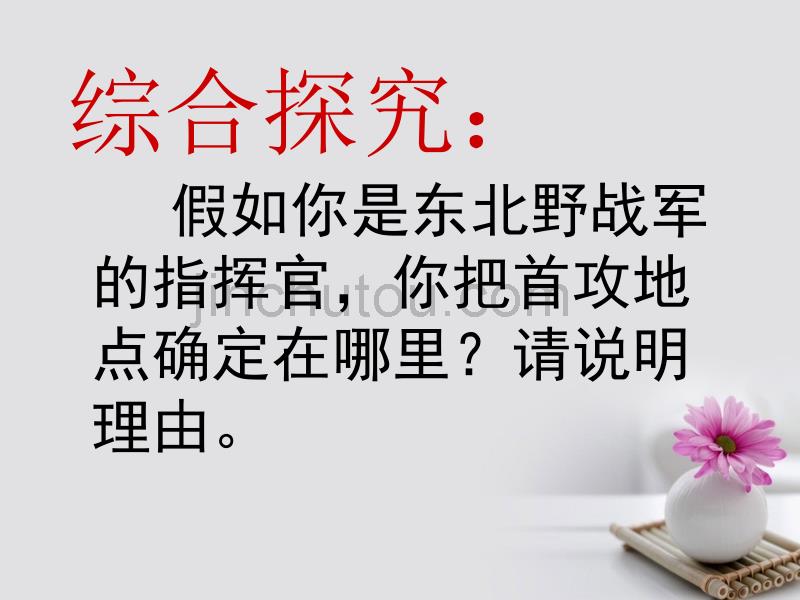 综合探究：

假如你是东北野战军的指挥官，你把首攻地点确定在哪里？请说明理由。

jinchutou.com